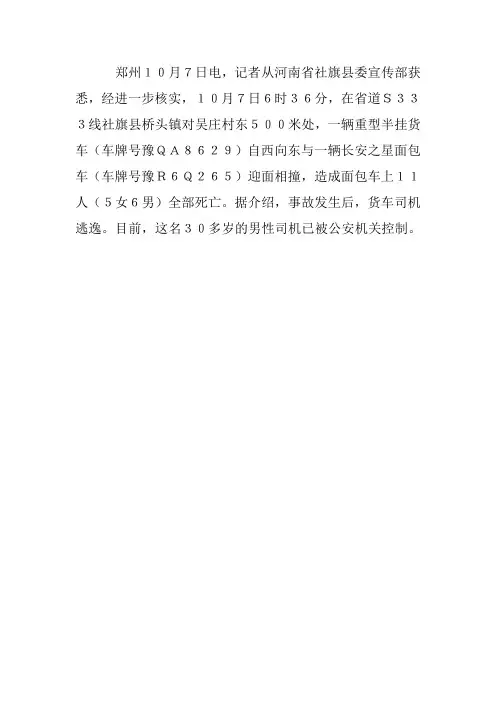 郑州10月7日电，记者从河南省社旗县委宣传部获悉，经进一步核实，10月7日6时36分，在省道S333线社旗县桥头镇对吴庄村东500米处，一辆重型半挂货车（车牌号豫QA8629）自西向东与一辆长安之星面包车（车牌号豫R6Q265）迎面相撞，造成面包车上11人（5女6男）全部死亡。据介绍，事故发生后，货车司机逃逸。目前，这名30多岁的男性司机已被公安机关控制。